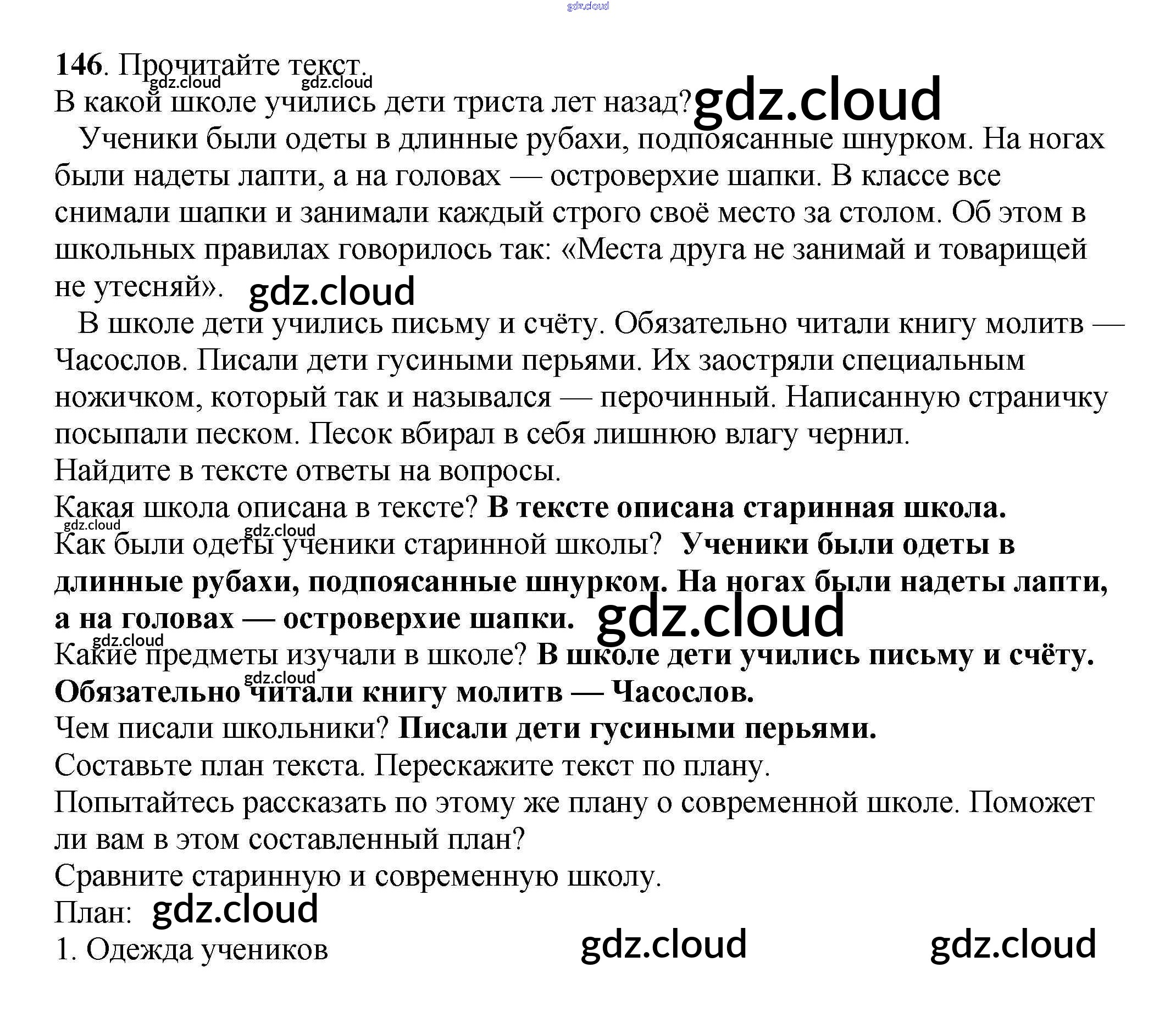 146. Прочитайте текст.

В какой школе учились дети триста лет назад?

Ученики были одеты в длинные рубахи, подпоясанные шнурком. На ногах были надеты лапти, а на головах — островерхие шапки. В классе все снимали шапки и занимали каждый строго своё место за столом. Об этом в школьных правилах говорилось так: «Места друга не занимай и товарищей не утесняй».

В школе дети учились письму и счёту. Обязательно читали книгу молитв — Часослов. Писали дети гусиными перьями. Их заостряли специальным ножичком, который так и назывался — перочинный. Написанную страничку посыпали песком. Песок вбирал в себя лишнюю влагу чернил.

Найдите в тексте ответы на вопросы.

Какая школа описана в тексте? В тексте описана старинная школа.

Как были одеты ученики старинной школы? Ученики были одеты в длинные рубахи, подпоясанные шнурком. На ногах были надеты лапти, а на головах — островерхие шапки.

Какие предметы изучали в школе? В школе дети учились письму и счёту. Обязательно читали книгу молитв — Часослов.

Чем писали школьники? Писали дети гусиными перьями.

Составьте план текста. Перескажите текст по плану.

Попытайтесь рассказать по этому же плану о современной школе. Поможет ли вам в этом составленный план?

Сравните старинную и современную школу.

План:

1. Одежда учеников

gdz.cloud